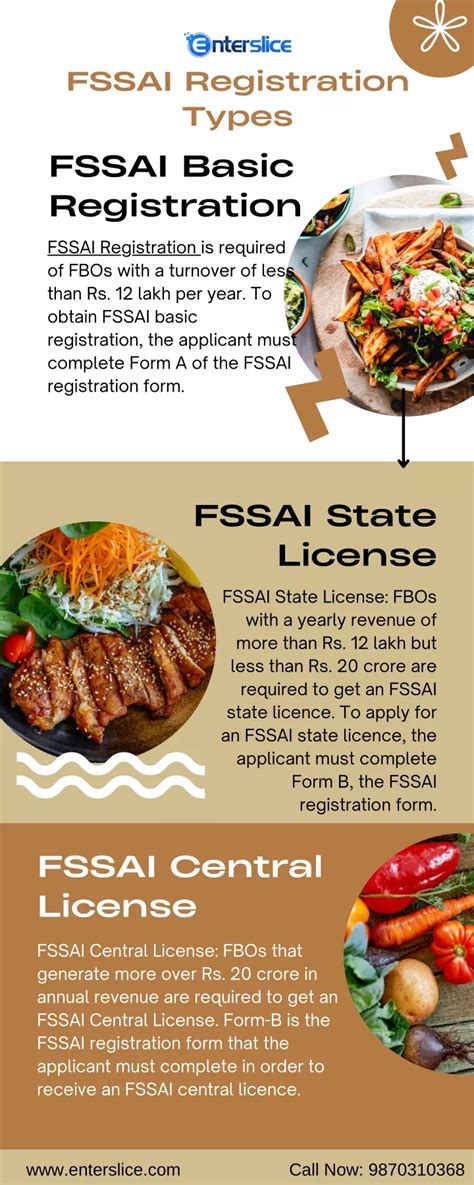 Enterslice

FSSAI Registration Types

FSSAI Basic Registration

FSSAI Registration is required of FBOs with a turnover of less than Rs. 12 lakh per year. To obtain FSSAI basic registration, the applicant must complete Form A of the FSSAI registration form.

FSSAI State License

FSSAI State License: FBOs with a yearly revenue of more than Rs. 12 lakh but less than Rs. 20 crore are required to get an FSSAI state licence. To apply for an FSSAI state licence, the applicant must complete Form B, the FSSAI registration form.

FSSAI Central License

FSSAI Central License: FBOs that generate more over Rs. 20 crore in annual revenue are required to get an FSSAI Central License. Form-B is the FSSAI registration form that the applicant must complete in order to receive an FSSAI central licence.

www.enterslice.com

Call Now: 9870310368